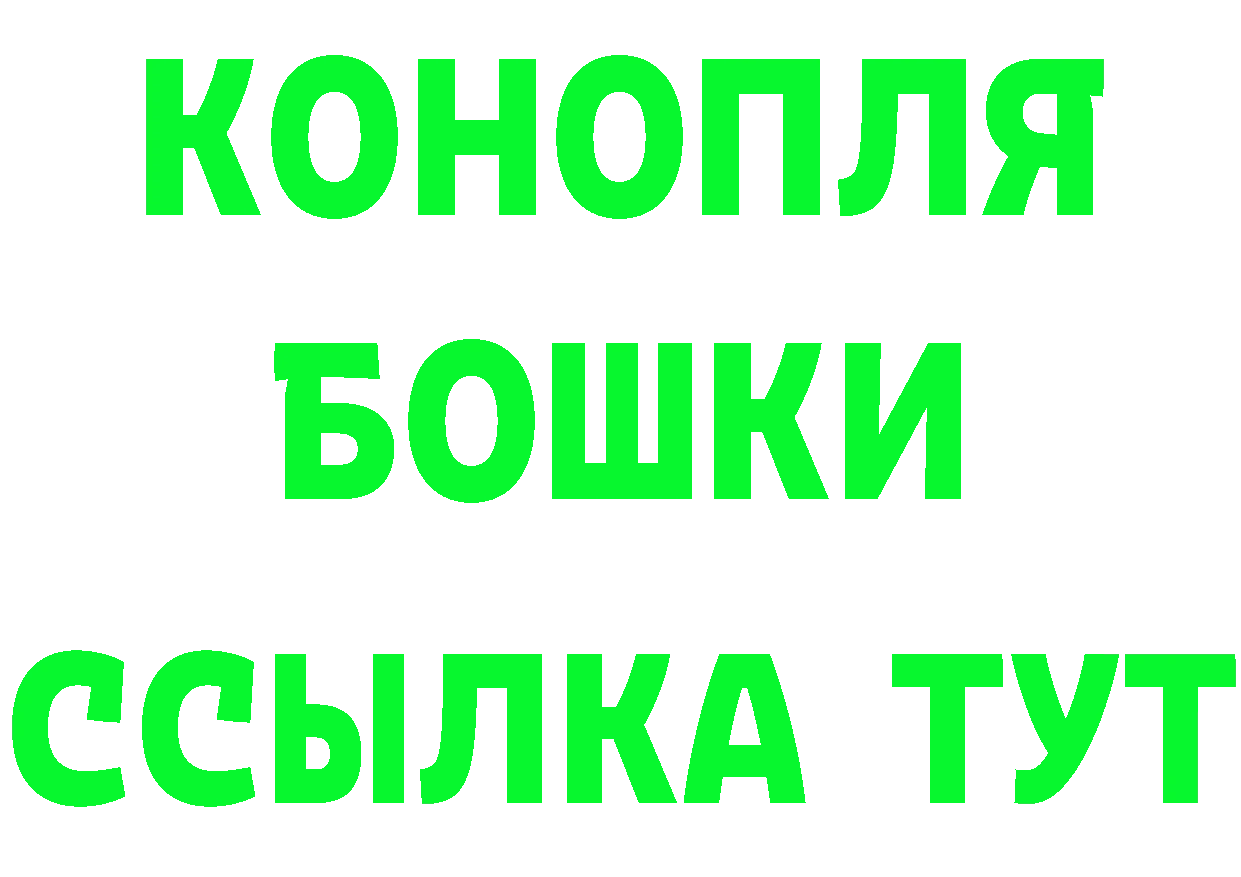 КОНОПЛЯ
БОШКИ
ССЫЛКА ТУТ